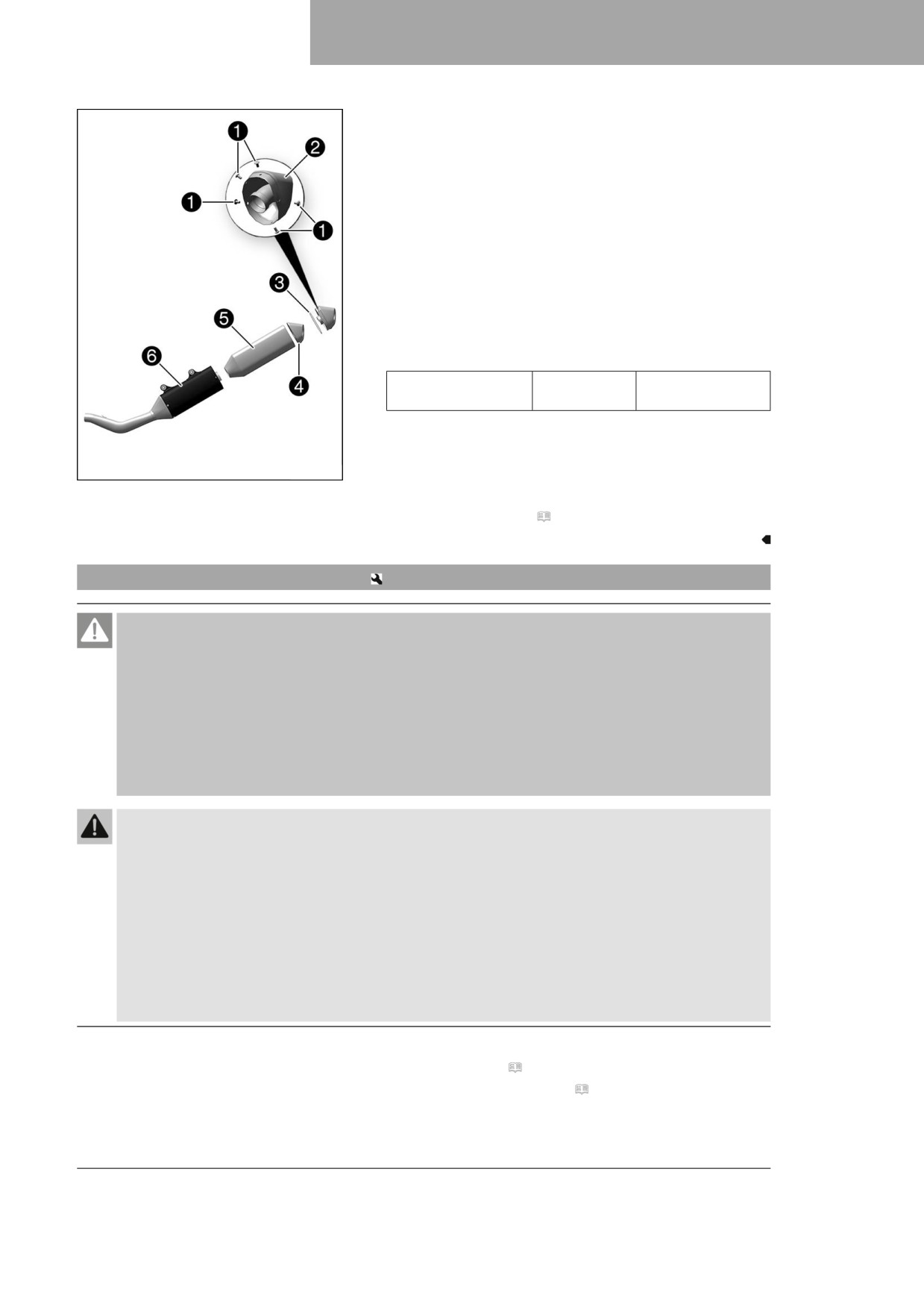 1
2
1
1
3
5
6
4